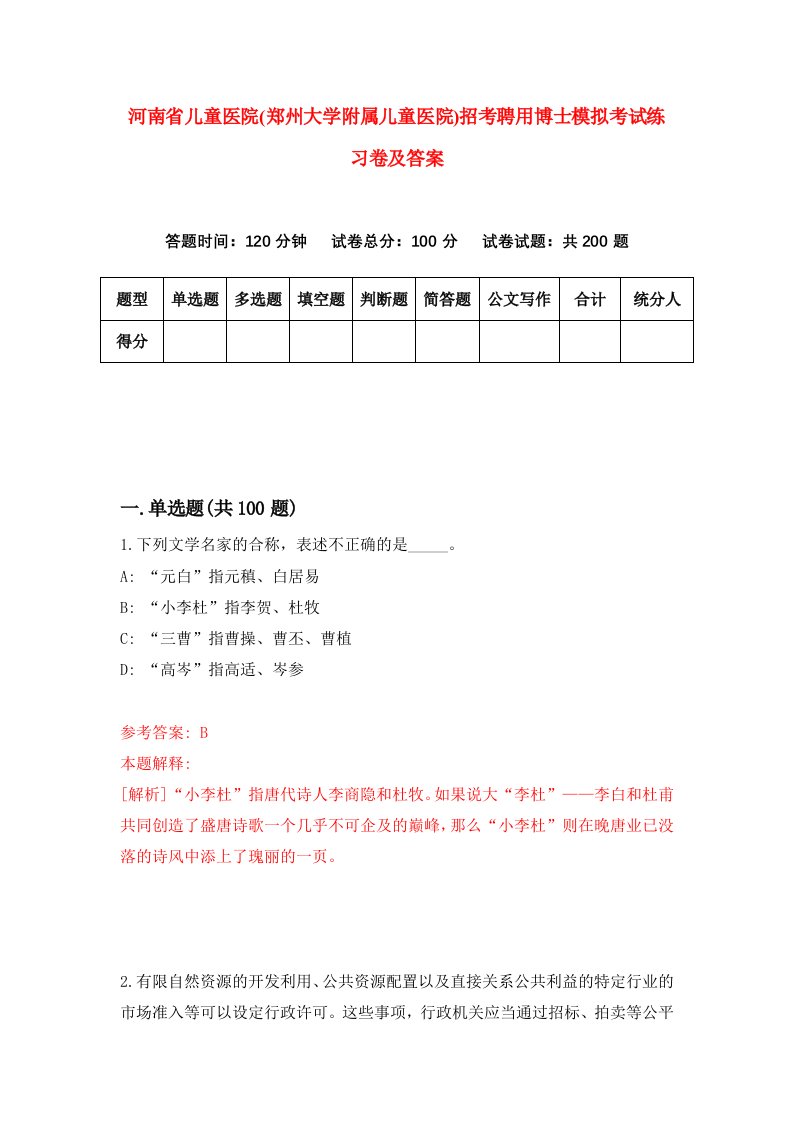 河南省儿童医院(郑州大学附属儿童医院)招考聘用博士模拟考试练习卷及答案

答题时间：120 分钟　试卷总分：100 分　试卷试题：共 200 题

| 题型 | 单选题 | 多选题 | 填空题 | 判断题 | 简答题 | 公文写作 | 合计 | 统分人 |
|---|---|---|---|---|---|---|---|---|
| 得分 | | | | | | | | |

一.单选题(共 100 题)

1.下列文学名家的合称，表述不正确的是_____。

A: “元白”指元稹、白居易

B: “小李杜”指李贺、杜牧

C: “三曹”指曹操、曹丕、曹植

D: “高岑”指高适、岑参

参考答案: B

本题解释:

[解析]“小李杜”指唐代诗人李商隐和杜牧。如果说大“李杜”——李白和杜甫共同创造了盛唐诗歌一个几乎不可企及的巅峰，那么“小李杜”则在晚唐业已没落的诗风中添上了瑰丽的一页。

2.有限自然资源的开发利用、公共资源配置以及直接关系公共利益的特定行业的市场准入等可以设定行政许可。这些事项，行政机关应当通过招标、拍卖等公平